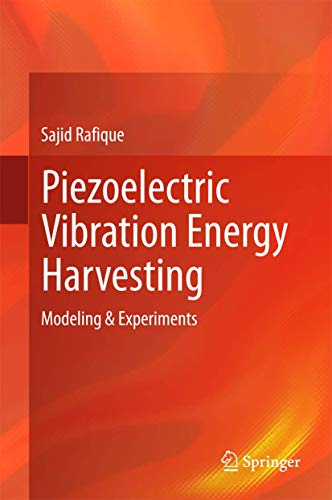 Sajid Rafique

Piezoelectric Vibration Energy Harvesting

Modeling & Experiments

Springer